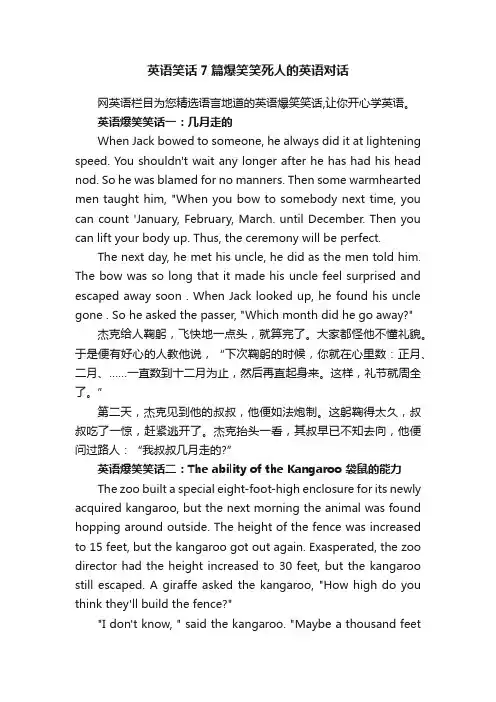 英语笑话 7 篇爆笑笑死人的英语对话

网英语栏目为您精选语言地道的英语爆笑笑话,让你开心学英语。

英语爆笑笑话一：几月走的

When Jack bowed to someone, he always did it at lightening speed. You shouldn't wait any longer after he has had his head nod. So he was blamed for no manners. Then some warmhearted men taught him, "When you bow to somebody next time, you can count 'January, February, March. until December. Then you can lift your body up. Thus, the ceremony will be perfect.

The next day, he met his uncle, he did as the men told him. The bow was so long that it made his uncle feel surprised and escaped away soon . When Jack looked up, he found his uncle gone . So he asked the passer, "Which month did he go away?"

杰克给人鞠躬，飞快地一点头，就算完了。大家都怪他不懂礼貌。于是便有好心的人教他说，“下次鞠躬的时候，你就在心里数：正月、二月、……一直数到十二月为止，然后再直起身来。这样，礼节就周全了。”

第二天，杰克见到他的叔叔，他便如法炮制。这躬鞠得太久，叔叔吃了一惊，赶紧逃开了。杰克抬头一看，其叔早已不知去向，他便问过路人：“我叔叔几月走的?”

英语爆笑笑话二：The ability of the Kangaroo 袋鼠的能力

The zoo built a special eight-foot-high enclosure for its newly acquired kangaroo, but the next morning the animal was found hopping around outside. The height of the fence was increased to 15 feet, but the kangaroo got out again. Exasperated, the zoo director had the height increased to 30 feet, but the kangaroo still escaped. A giraffe asked the kangaroo, "How high do you think they'll build the fence?"

"I don't know, " said the kangaroo. "Maybe a thousand feet